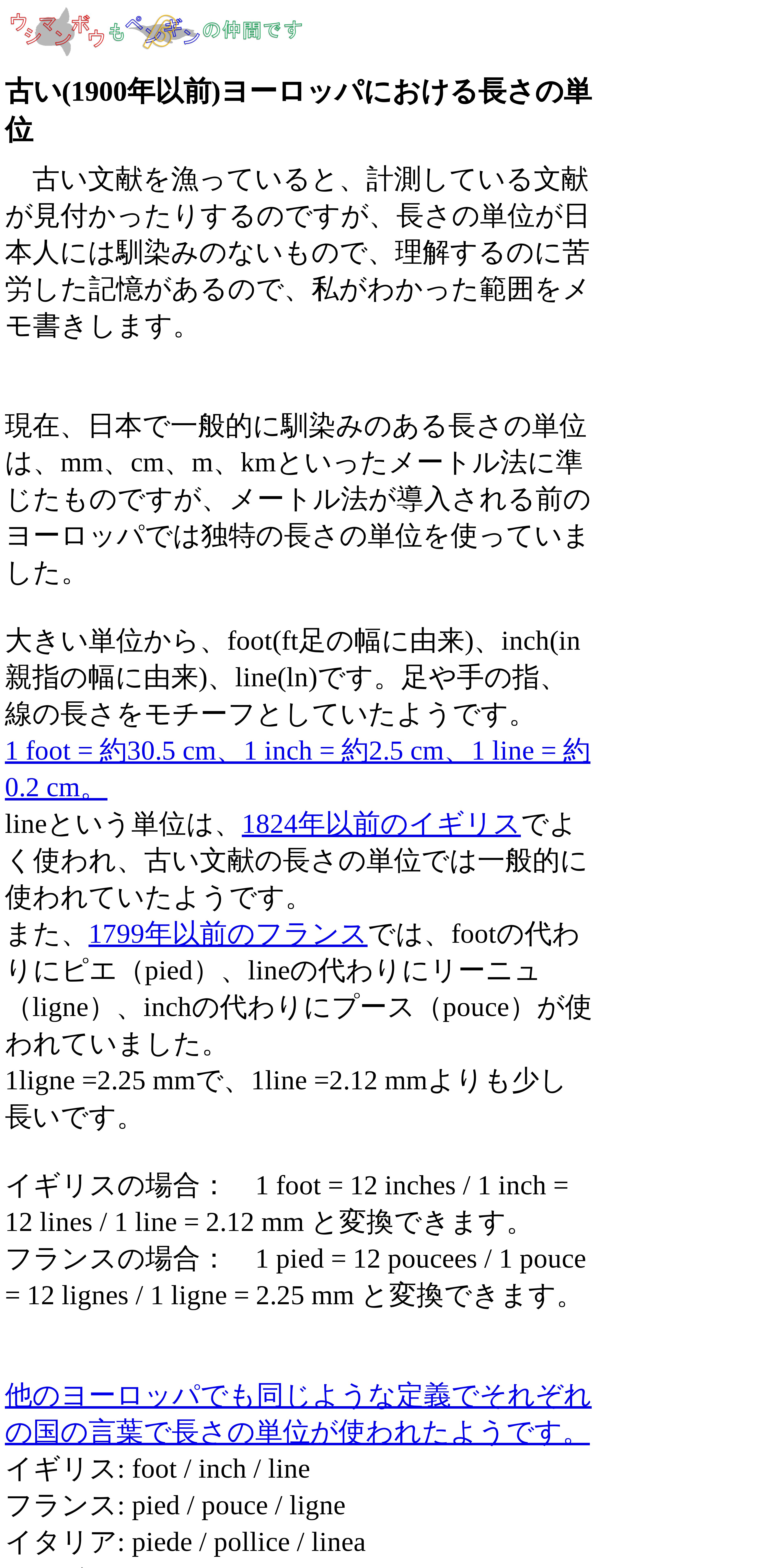 ウシマンボウもペンギンの仲間です

古い(1900年以前)ヨーロッパにおける長さの単位

古い文献を漁っていると、計測している文献が見付かったりするのですが、長さの単位が日本人には馴染みのないもので、理解するのに苦労した記憶があるので、私がわかった範囲をメモ書きします。

現在、日本で一般的に馴染みのある長さの単位は、mm、cm、m、kmといったメートル法に準じたものですが、メートル法が導入される前のヨーロッパでは独特の長さの単位を使っていました。

大きい単位から、foot(ft足の幅に由来)、inch(in親指の幅に由来)、line(ln)です。足や手の指、線の長さをモチーフとしていたようです。
1 foot = 約30.5 cm、1 inch = 約2.5 cm、1 line = 約0.2 cm。
lineという単位は、1824年以前のイギリスでよく使われ、古い文献の長さの単位では一般的に使われていたようです。
また、1799年以前のフランスでは、footの代わりにピエ（pied）、lineの代わりにリーニュ（ligne）、inchの代わりにプース（pouce）が使われていました。
1ligne =2.25 mmで、1line =2.12 mmよりも少し長いです。

イギリスの場合： 1 foot = 12 inches / 1 inch = 12 lines / 1 line = 2.12 mm と変換できます。
フランスの場合： 1 pied = 12 poucees / 1 pouce = 12 lignes / 1 ligne = 2.25 mm と変換できます。

他のヨーロッパでも同じような定義でそれぞれの国の言葉で長さの単位が使われたようです。
イギリス: foot / inch / line
フランス: pied / pouce / ligne
イタリア: piede / pollice / linea